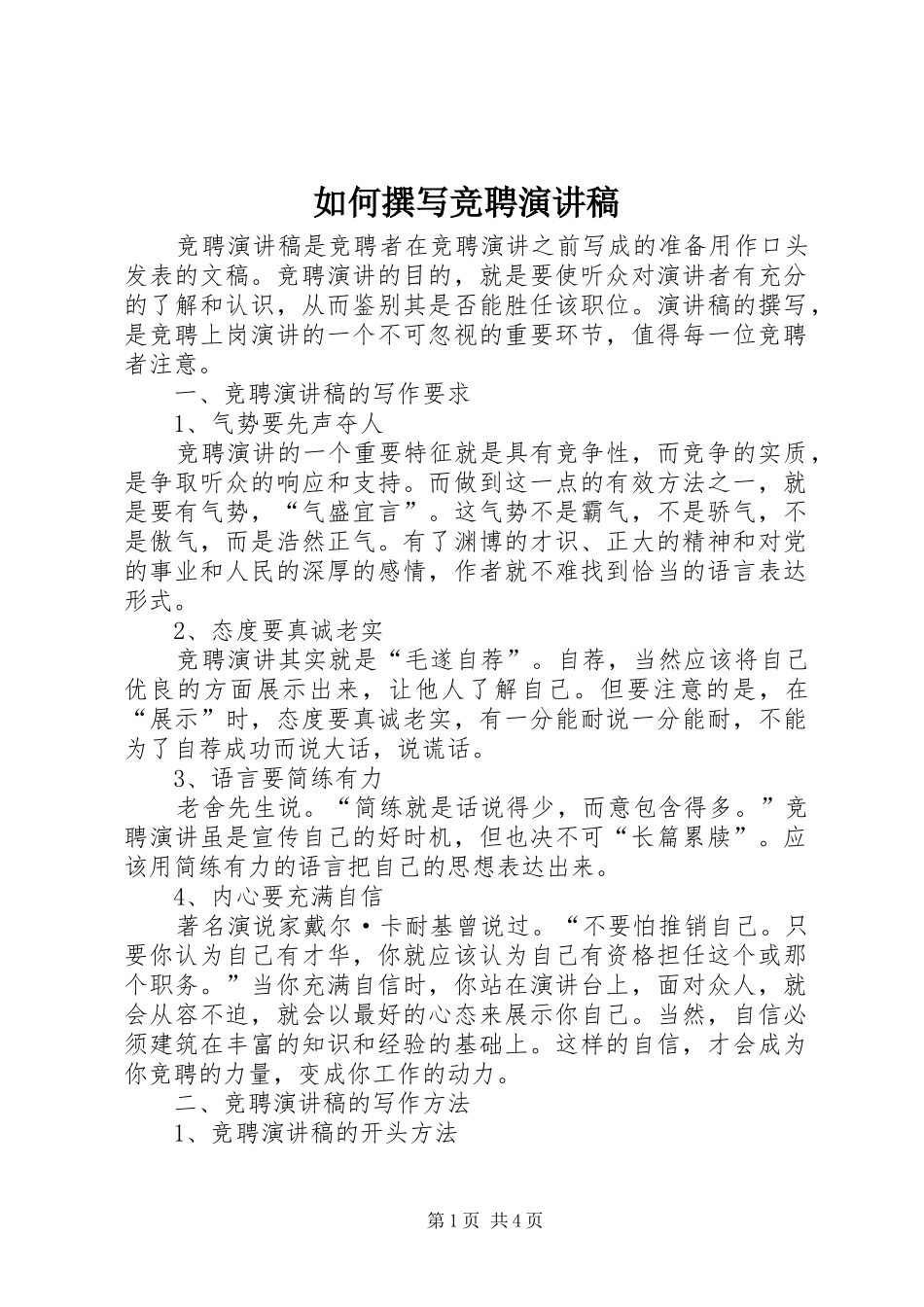 如何撰写竞聘演讲稿

竞聘演讲稿是竞聘者在竞聘演讲之前写成的准备用作口头发表的文稿。竞聘演讲的目的，就是要使听众对演讲者有充分的了解和认识，从而鉴别其是否能胜任该职位。演讲稿的撰写，是竞聘上岗演讲的一个不可忽视的重要环节，值得每一位竞聘者注意。

一、竞聘演讲稿的写作要求

1、气势要先声夺人

竞聘演讲的一个重要特征就是具有竞争性，而竞争的实质，是争取听众的响应和支持。而做到这一点的有效方法之一，就是要有气势，“气盛宜言”。这气势不是霸气，不是骄气，不是傲气，而是浩然正气。有了渊博的才识、正大的精神和对党的事业和人民的深厚的感情，作者就不难找到恰当的语言表达形式。

2、态度要真诚老实

竞聘演讲其实就是“毛遂自荐”。自荐，当然应该将自己优良的方面展示出来，让他人了解自己。但要注意的是，在“展示”时，态度要真诚老实，有一分能耐说一分能耐，不能为了自荐成功而说大话，说谎话。

3、语言要简练有力

老舍先生说。“简练就是话说得少，而意包含得多。”竞聘演讲虽是宣传自己的好时机，但也决不可“长篇累牍”。应该用简练有力的语言把自己的思想表达出来。

4、内心要充满自信

著名演说家戴尔·卡耐基曾说过。“不要怕推销自己。只要你认为自己有才华，你就应该认为自己有资格担任这个或那个职务。”当你充满自信时，你站在演讲台上，面对众人，就会从容不迫，就会以最好的心态来展示你自己。当然，自信必须建筑在丰富的知识和经验的基础上。这样的自信，才会成为你竞聘的力量，变成你工作的动力。

二、竞聘演讲稿的写作方法

1、竞聘演讲稿的开头方法

第1页 共4页